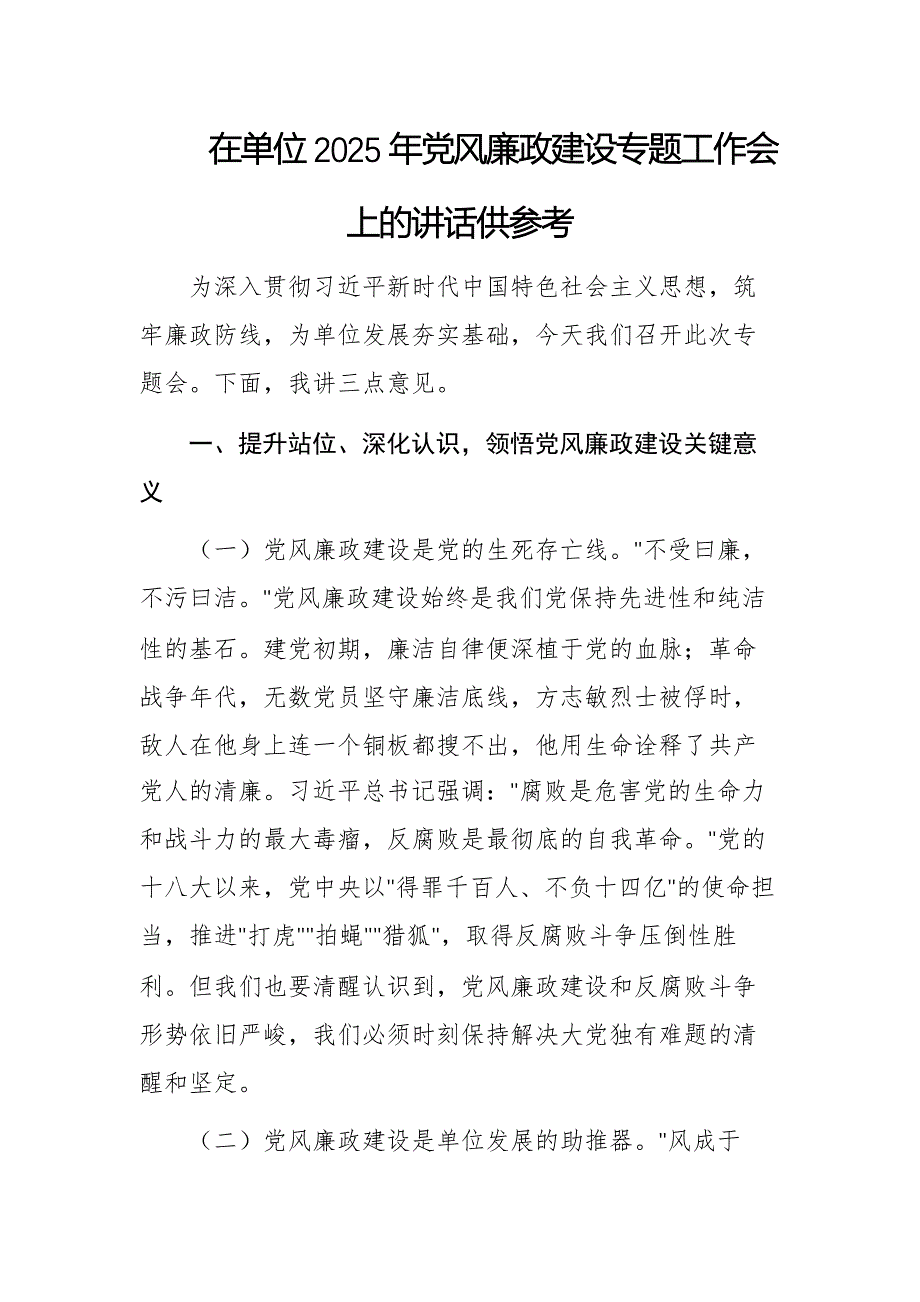 在单位2025年党风廉政建设专题工作会上的讲话供参考

为深入贯彻习近平新时代中国特色社会主义思想，筑牢廉政防线，为单位发展夯实基础，今天我们召开此次专题会。下面，我讲三点意见。

一、提升站位、深化认识，领悟党风廉政建设关键意义

（一）党风廉政建设是党的生死存亡线。"不受曰廉，不污曰洁。"党风廉政建设始终是我们党保持先进性和纯洁性的基石。建党初期，廉洁自律便深植于党的血脉；革命战争年代，无数党员坚守廉洁底线，方志敏烈士被俘时，敌人在他身上连一个铜板都搜不出，他用生命诠释了共产党人的清廉。习近平总书记强调："腐败是危害党的生命力和战斗力的最大毒瘤，反腐败是最彻底的自我革命。"党的十八大以来，党中央以"得罪千百人、不负十四亿"的使命担当，推进"打虎""拍蝇""猎狐"，取得反腐败斗争压倒性胜利。但我们也要清醒认识到，党风廉政建设和反腐败斗争形势依旧严峻，我们必须时刻保持解决大党独有难题的清醒和坚定。

（二）党风廉政建设是单位发展的助推器。"风成于